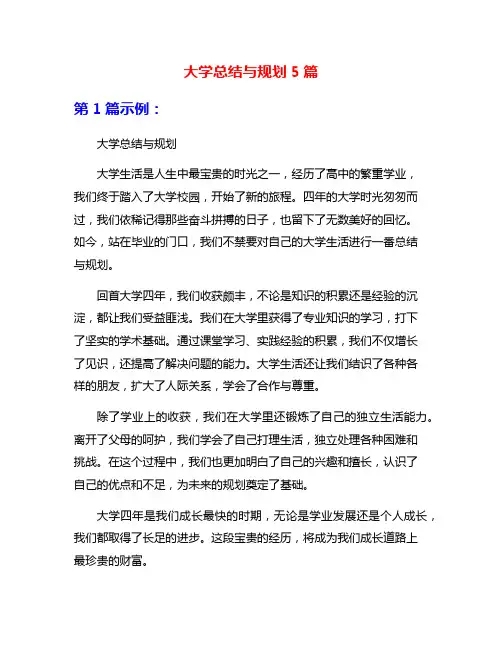 大学总结与规划 5 篇

第 1 篇示例：

大学总结与规划

大学生活是人生中最宝贵的时光之一，经历了高中的繁重学业，我们终于踏入了大学校园，开始了新的旅程。四年的大学时光匆匆而过，我们依稀记得那些奋斗拼搏的日子，也留下了无数美好的回忆。如今，站在毕业的门口，我们不禁要对自己的大学生活进行一番总结与规划。

回首大学四年，我们收获颇丰，不论是知识的积累还是经验的沉淀，都让我们受益匪浅。我们在大学里获得了专业知识的学习，打下了坚实的学术基础。通过课堂学习、实践经验的积累，我们不仅增长了见识，还提高了解决问题的能力。大学生活还让我们结识了各种各样的朋友，扩大了人际关系，学会了合作与尊重。

除了学业上的收获，我们在大学里还锻炼了自己的独立生活能力。离开了父母的呵护，我们学会了自己打理生活，独立处理各种困难和挑战。在这个过程中，我们也更加明白了自己的兴趣和擅长，认识了自己的优点和不足，为未来的规划奠定了基础。

大学四年是我们成长最快的时期，无论是学业发展还是个人成长，我们都取得了长足的进步。这段宝贵的经历，将成为我们成长道路上最珍贵的财富。